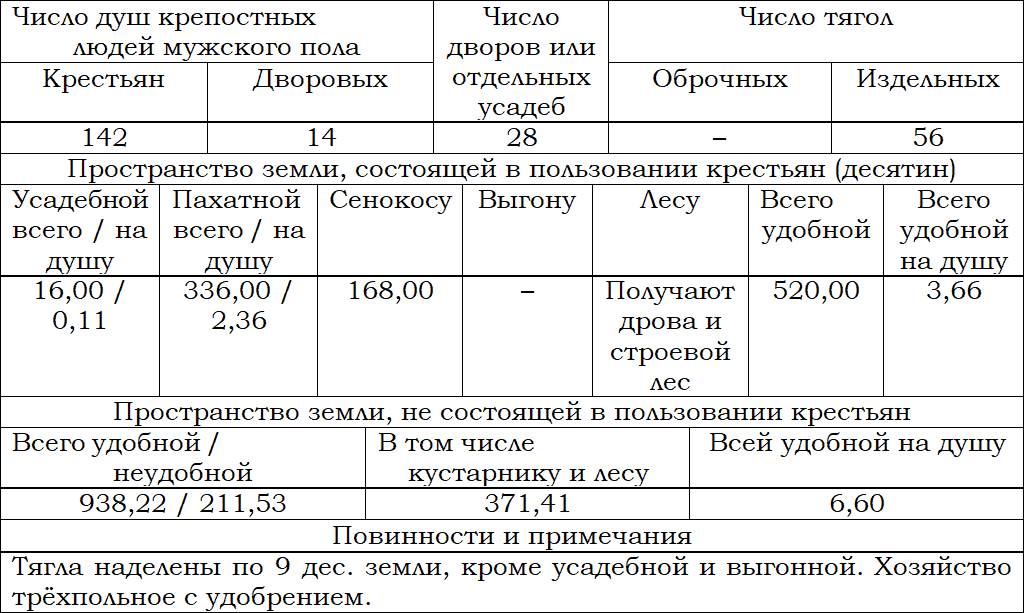 | Число душ крепостных людей мужского пола | | Число дворов или отдельных усадеб | Число тягол | |
|---|---|---|---|---|
| Крестьян | Дворовых | | Оброчных | Издельных |
| 142 | 14 | 28 | – | 56 |

Пространство земли, состоящей в пользовании крестьян (десятин)

| Усадебной всего / на душу | Пахатной всего / на душу | Сенокосу | Выгону | Лесу | Всего удобной | Всего удобной на душу |
|---|---|---|---|---|---|---|
| 16,00 / 0,11 | 336,00 / 2,36 | 168,00 | – | Получают дрова и строевой лес | 520,00 | 3,66 |

Пространство земли, не состоящей в пользовании крестьян

| Всего удобной / неудобной | В том числе кустарнику и лесу | Всей удобной на душу |
|---|---|---|
| 938,22 / 211,53 | 371,41 | 6,60 |

Повинности и примечания

Тягла наделены по 9 дес. земли, кроме усадебной и выгонной. Хозяйство трёхпольное с удобрением.